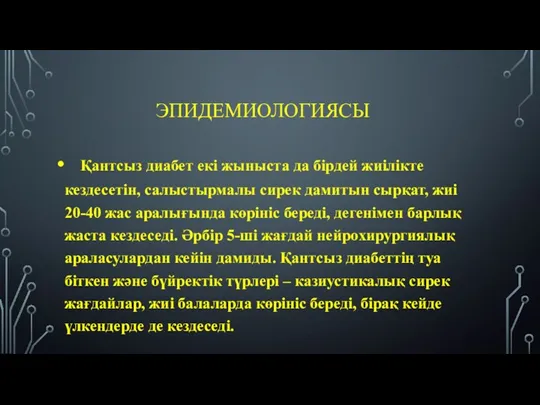 ЭПИДЕМИОЛОГИЯСЫ

• Қантсыз диабет екі жыныста да бірдей жиілікте кездесетін, салыстырмалы сирек дамитын сырқат, жиі 20-40 жас аралығында көрініс береді, дегенімен барлық жаста кездеседі. Әрбір 5-ші жағдай нейрохирургиялық араласулардан кейін дамиды. Қантсыз диабеттің туа біткен және бүйректік түрлері – казиустикалық сирек жағдайлар, жиі балаларда көрініс береді, бірақ кейде үлкендерде де кездеседі.